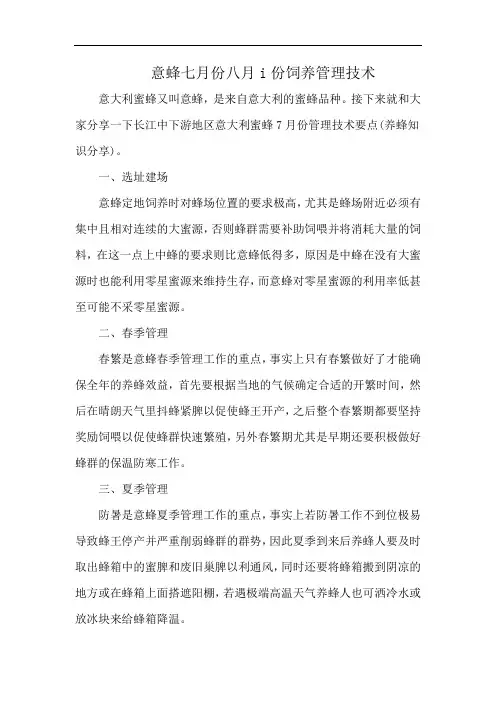 意蜂七月份八月 i 份饲养管理技术

意大利蜜蜂又叫意蜂，是来自意大利的蜜蜂品种。接下来就和大家分享一下长江中下游地区意大利蜜蜂 7 月份管理技术要点(养蜂知识分享)。

一、选址建场

意蜂定地饲养时对蜂场位置的要求极高，尤其是蜂场附近必须有集中且相对连续的大蜜源，否则蜂群需要补助饲喂并将消耗大量的饲料，在这一点上中蜂的要求则比意蜂低得多，原因是中蜂在没有大蜜源时也能利用零星蜜源来维持生存，而意蜂对零星蜜源的利用率低甚至可能不采零星蜜源。

二、春季管理

春繁是意蜂春季管理工作的重点，事实上只有春繁做好了才能确保全年的养蜂效益，首先要根据当地的气候确定合适的开繁时间，然后在晴朗天气里抖蜂紧脾以促使蜂王开产，之后整个春繁期都要坚持奖励饲喂以促使蜂群快速繁殖，另外春繁期尤其是早期还要积极做好蜂群的保温防寒工作。

三、夏季管理

防暑是意蜂夏季管理工作的重点，事实上若防暑工作不到位极易导致蜂王停产并严重削弱蜂群的群势，因此夏季到来后养蜂人要及时取出蜂箱中的蜜脾和废旧巢脾以利通风，同时还要将蜂箱搬到阴凉的地方或在蜂箱上面搭遮阳棚，若遇极端高温天气养蜂人也可洒冷水或放冰块来给蜂箱降温。